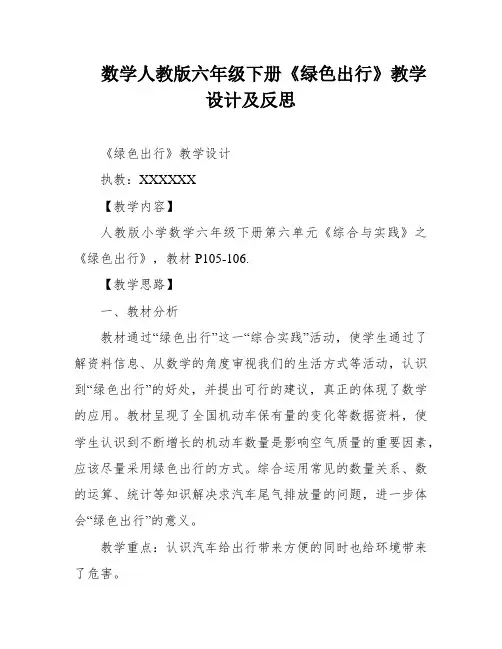 数学人教版六年级下册《绿色出行》教学设计及反思

《绿色出行》教学设计

执教：XXXXXX

【教学内容】

人教版小学数学六年级下册第六单元《综合与实践》之《绿色出行》，教材 P105-106.

【教学思路】

一、教材分析

教材通过“绿色出行”这一“综合实践”活动，使学生通过了解资料信息、从数学的角度审视我们的生活方式等活动，认识到“绿色出行”的好处，并提出可行的建议，真正的体现了数学的应用。教材呈现了全国机动车保有量的变化等数据资料，使学生认识到不断增长的机动车数量是影响空气质量的重要因素，应该尽量采用绿色出行的方式。综合运用常见的数量关系、数的运算、统计等知识解决求汽车尾气排放量的问题，进一步体会“绿色出行”的意义。

教学重点：认识汽车给出行带来方便的同时也给环境带来了危害。